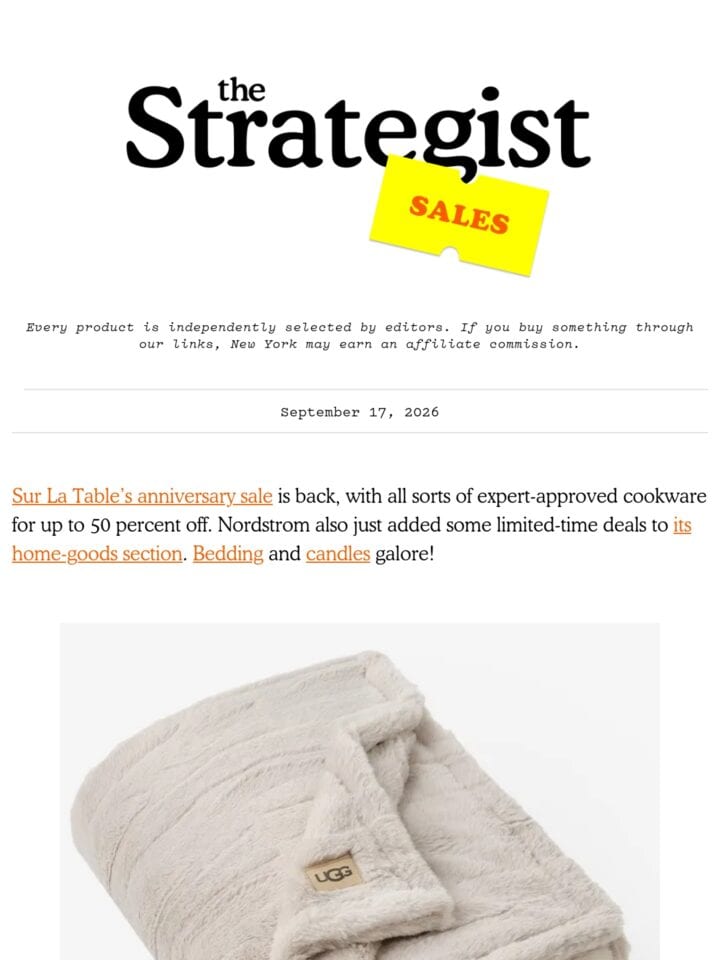 the Strategist

SALES

Every product is independently selected by editors. If you buy something through our links, New York may earn an affiliate commission.

September 17, 2026

Sur La Table's anniversary sale is back, with all sorts of expert-approved cookware for up to 50 percent off. Nordstrom also just added some limited-time deals to its home-goods section. Bedding and candles galore!

UGG